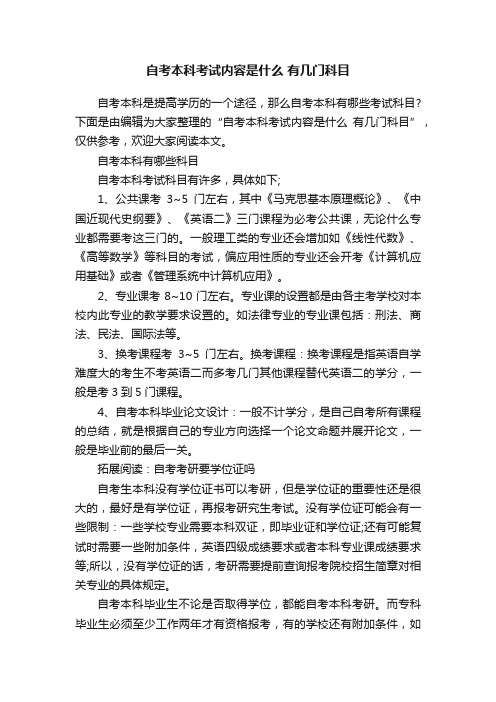 自考本科考试内容是什么 有几门科目

自考本科是提高学历的一个途径，那么自考本科有哪些考试科目?下面是由编辑为大家整理的“自考本科考试内容是什么 有几门科目”，仅供参考，欢迎大家阅读本文。

自考本科有哪些科目

自考本科考试科目有许多，具体如下;

1、公共课考 3~5 门左右，其中《马克思基本原理概论》、《中国近现代史纲要》、《英语二》三门课程为必考公共课，无论什么专业都需要考这三门的。一般理工类的专业还会增加如《线性代数》、《高等数学》等科目的考试，偏应用性质的专业还会开考《计算机应用基础》或者《管理系统中计算机应用》。

2、专业课考 8~10 门左右。专业课的设置都是由各主考学校对本校内此专业的教学要求设置的。如法律专业的专业课包括：刑法、商法、民法、国际法等。

3、换考课程考 3~5 门左右。换考课程：换考课程是指英语自学难度大的考生不考英语二而多考几门其他课程替代英语二的学分，一般是考 3 到 5 门课程。

4、自考本科毕业论文设计：一般不计学分，是自己自考所有课程的总结，就是根据自己的专业方向选择一个论文命题并展开论文，一般是毕业前的最后一关。

拓展阅读：自考考研要学位证吗

自考生本科没有学位证书可以考研，但是学位证的重要性还是很大的，最好是有学位证，再报考研究生考试。没有学位证可能会有一些限制：一些学校专业需要本科双证，即毕业证和学位证;还有可能复试时需要一些附加条件，英语四级成绩要求或者本科专业课成绩要求等;所以，没有学位证的话，考研需要提前查询报考院校招生简章对相关专业的具体规定。

自考本科毕业生不论是否取得学位，都能自考本科考研。而专科毕业生必须至少工作两年才有资格报考，有的学校还有附加条件，如